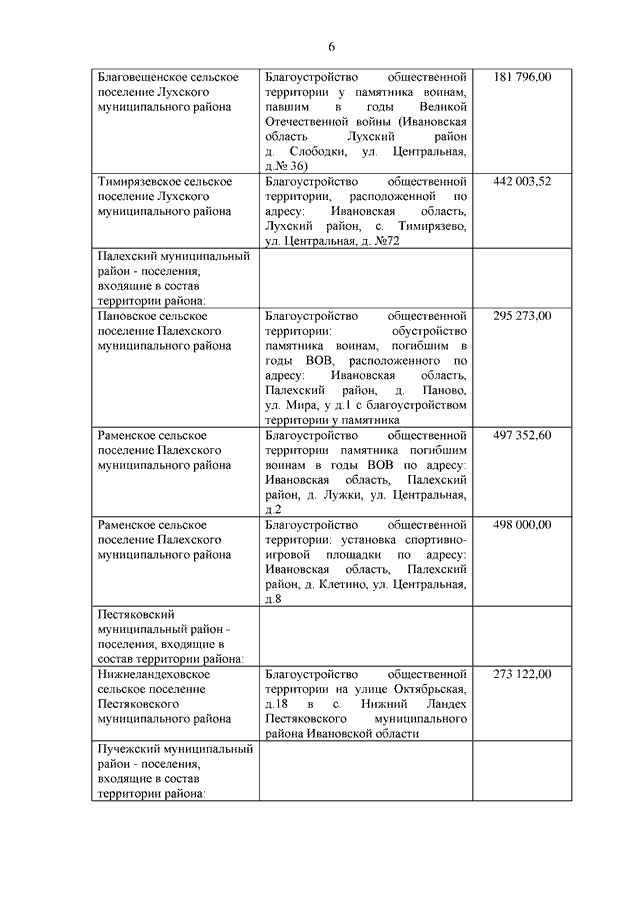 6

| | | |
|---|---|---|
| Благовещенское сельское поселение Лухского муниципального района | Благоустройство общественной территории у памятника воинам, павшим в годы Великой Отечественной войны (Ивановская область Лухский район д. Слободки, ул. Центральная, д.№ 36) | 181 796,00 |
| Тимирязевское сельское поселение Лухского муниципального района | Благоустройство общественной территории, расположенной по адресу: Ивановская область, Лухский район, с. Тимирязево, ул. Центральная, д. №72 | 442 003,52 |
| Палехский муниципальный район - поселения, входящие в состав территории района: | | |
| Пановское сельское поселение Палехского муниципального района | Благоустройство общественной территории: обустройство памятника воинам, погибшим в годы ВОВ, расположенного по адресу: Ивановская область, Палехский район, д. Паново, ул. Мира, у д.1 с благоустройством территории у памятника | 295 273,00 |
| Раменское сельское поселение Палехского муниципального района | Благоустройство общественной территории памятника погибшим воинам в годы ВОВ по адресу: Ивановская область, Палехский район, д. Лужки, ул. Центральная, д.2 | 497 352,60 |
| Раменское сельское поселение Палехского муниципального района | Благоустройство общественной территории: установка спортивно-игровой площадки по адресу: Ивановская область, Палехский район, д. Клетино, ул. Центральная, д.8 | 498 000,00 |
| Пестяковский муниципальный район - поселения, входящие в состав территории района: | | |
| Нижнеландеховское сельское поселение Пестяковского муниципального района | Благоустройство общественной территории на улице Октябрьская, д.18 в с. Нижний Ландех Пестяковского муниципального района Ивановской области | 273 122,00 |
| Пучежский муниципальный район - поселения, входящие в состав территории района: | | |